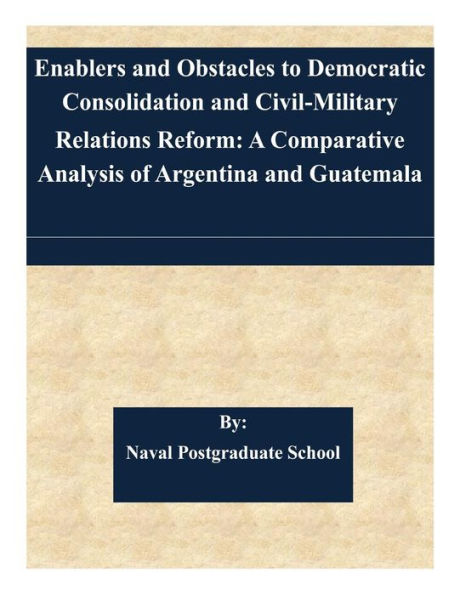 Enablers and Obstacles to Democratic Consolidation and Civil-Military Relations Reform: A Comparative Analysis of Argentina and Guatemala

By:
Naval Postgraduate School